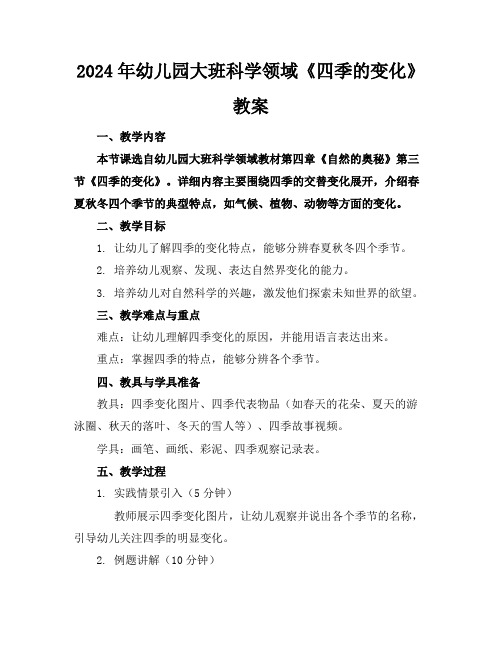 2024年幼儿园大班科学领域《四季的变化》教案

一、教学内容

本节课选自幼儿园大班科学领域教材第四章《自然的奥秘》第三节《四季的变化》。详细内容主要围绕四季的交替变化展开，介绍春夏秋冬四个季节的典型特点，如气候、植物、动物等方面的变化。

二、教学目标

1. 让幼儿了解四季的变化特点，能够分辨春夏秋冬四个季节。

2. 培养幼儿观察、发现、表达自然界变化的能力。

3. 培养幼儿对自然科学的兴趣，激发他们探索未知世界的欲望。

三、教学难点与重点

难点：让幼儿理解四季变化的原因，并能用语言表达出来。

重点：掌握四季的特点，能够分辨各个季节。

四、教具与学具准备

教具：四季变化图片、四季代表物品（如春天的花朵、夏天的游泳圈、秋天的落叶、冬天的雪人等）、四季故事视频。

学具：画笔、画纸、彩泥、四季观察记录表。

五、教学过程

1. 实践情景引入（5分钟）

教师展示四季变化图片，让幼儿观察并说出各个季节的名称，引导幼儿关注四季的明显变化。

2. 例题讲解（10分钟）